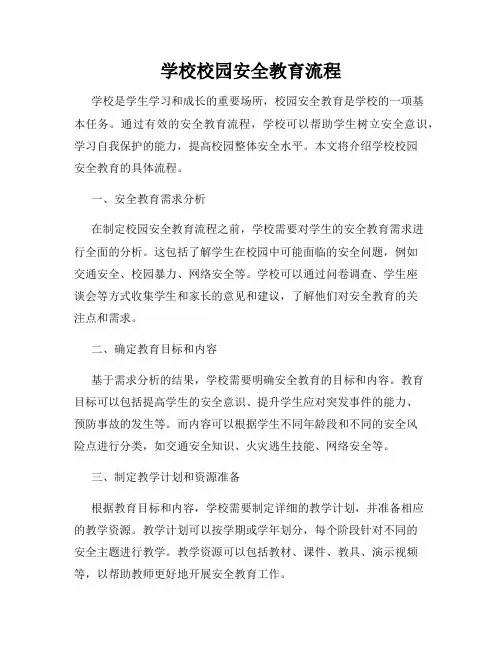 学校校园安全教育流程

学校是学生学习和成长的重要场所，校园安全教育是学校的一项基本任务。通过有效的安全教育流程，学校可以帮助学生树立安全意识，学习自我保护的能力，提高校园整体安全水平。本文将介绍学校校园安全教育的具体流程。

一、安全教育需求分析

在制定校园安全教育流程之前，学校需要对学生的安全教育需求进行全面的分析。这包括了解学生在校园中可能面临的安全问题，例如交通安全、校园暴力、网络安全等。学校可以通过问卷调查、学生座谈会等方式收集学生和家长的意见和建议，了解他们对安全教育的关注点和需求。

二、确定教育目标和内容

基于需求分析的结果，学校需要明确安全教育的目标和内容。教育目标可以包括提高学生的安全意识、提升学生应对突发事件的能力、预防事故的发生等。而内容可以根据学生不同年龄段和不同的安全风险点进行分类，如交通安全知识、火灾逃生技能、网络安全等。

三、制定教学计划和资源准备

根据教育目标和内容，学校需要制定详细的教学计划，并准备相应的教学资源。教学计划可以按学期或学年划分，每个阶段针对不同的安全主题进行教学。教学资源可以包括教材、课件、教具、演示视频等，以帮助教师更好地开展安全教育工作。